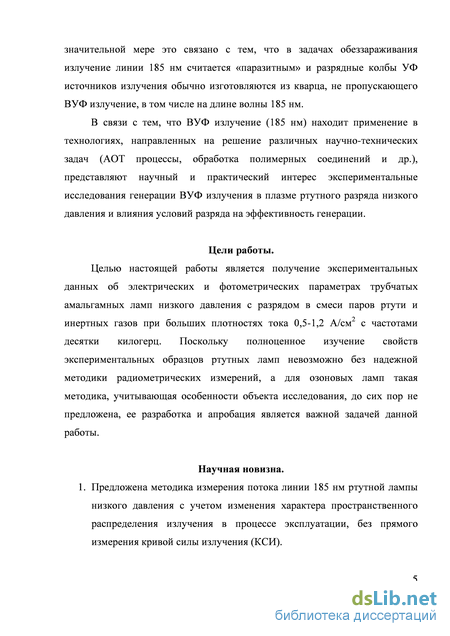 значительной мере это связано с тем, что в задачах обеззараживания излучение линии 185 нм считается «паразитным» и разрядные колбы УФ источников излучения обычно изготовляются из кварца, не пропускающего ВУФ излучение, в том числе на длине волны 185 нм.

В связи с тем, что ВУФ излучение (185 нм) находит применение в технологиях, направленных на решение различных научно-технических задач (АОТ процессы, обработка полимерных соединений и др.), представляют научный и практический интерес экспериментальные исследования генерации ВУФ излучения в плазме ртутного разряда низкого давления и влияния условий разряда на эффективность генерации.

Цели работы.

Целью настоящей работы является получение экспериментальных данных об электрических и фотометрических параметрах трубчатых амальгамных ламп низкого давления с разрядом в смеси паров ртути и инертных газов при больших плотностях тока 0,5-1,2 А/см$^2$ с частотами десятки килогерц. Поскольку полноценное изучение свойств экспериментальных образцов ртутных ламп невозможно без надежной методики радиометрических измерений, а для озоновых ламп такая методика, учитывающая особенности объекта исследования, до сих пор не предложена, ее разработка и апробация является важной задачей данной работы.

Научная новизна.

1. Предложена методика измерения потока линии 185 нм ртутной лампы низкого давления с учетом изменения характера пространственного распределения излучения в процессе эксплуатации, без прямого измерения кривой силы излучения (КСИ).

5

dsLib.net
библиотека диссертаций